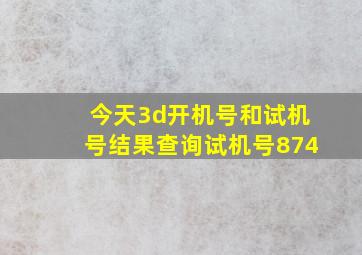 今天3d开机号和试机号结果查询试机号874